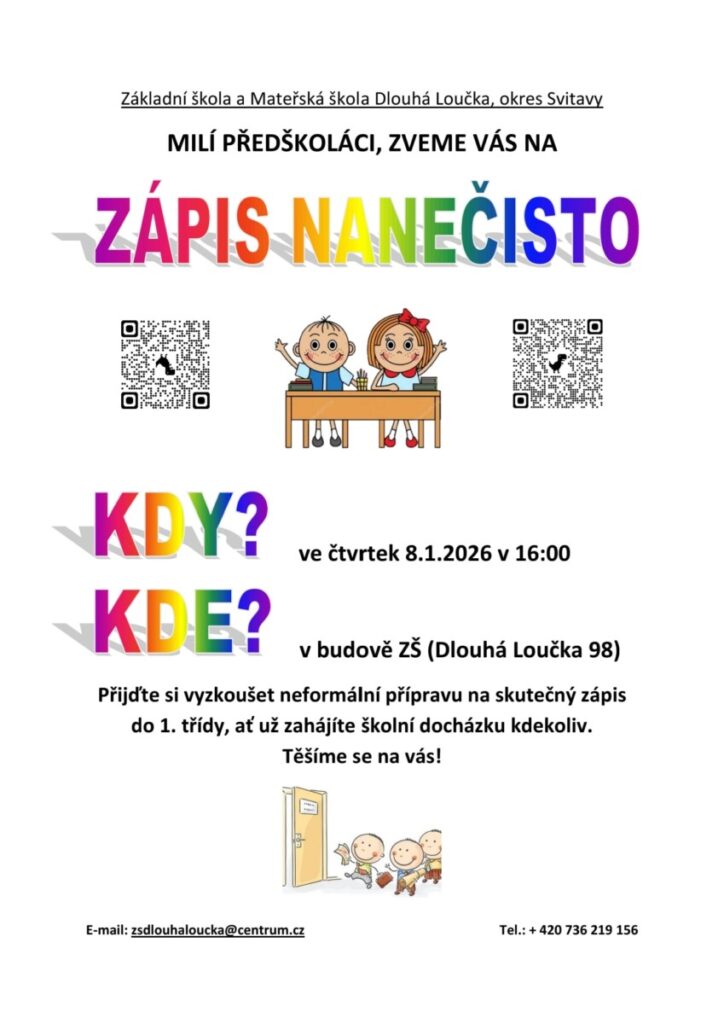 Základní škola a Mateřská škola Dlouhá Loučka, okres Svitavy

MILÍ PŘEDŠKOLÁCI, ZVEME VÁS NA

ZÁPIS NANEČISTO

KDY? ve čtvrtek 8.1.2026 v 16:00

KDE? v budově ZŠ (Dlouhá Loučka 98)

Přijďte si vyzkoušet neformální přípravu na skutečný zápis do 1. třídy, ať už zahájíte školní docházku kdekoliv.
Těšíme se na vás!

E-mail: zsdlouhaloucka@centrum.cz

Tel.: + 420 736 219 156